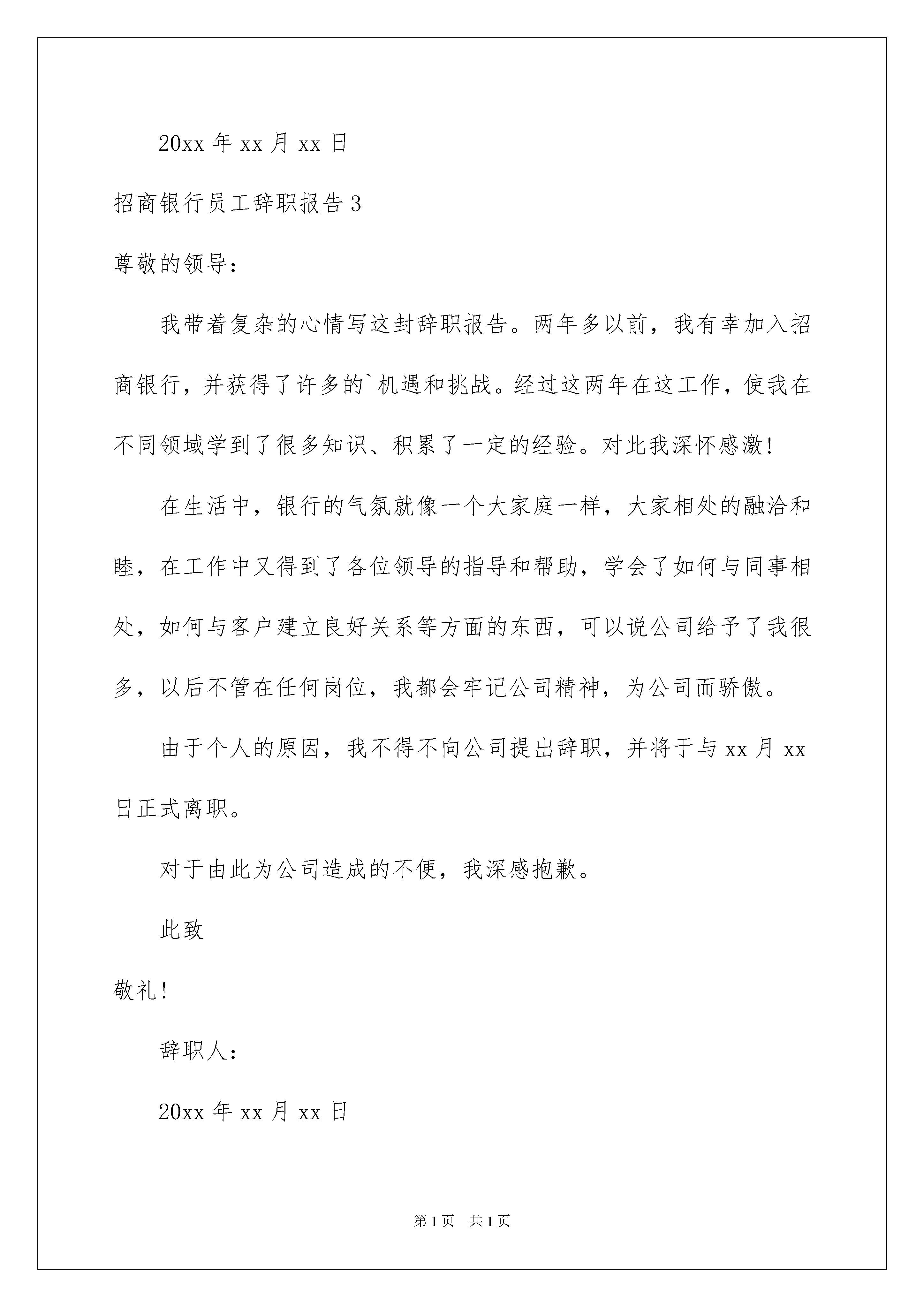 20xx 年 xx 月 xx 日

招商银行员工辞职报告 3

尊敬的领导：

我带着复杂的心情写这封辞职报告。两年多以前，我有幸加入招商银行，并获得了许多的`机遇和挑战。经过这两年在这工作，使我在不同领域学到了很多知识、积累了一定的经验。对此我深怀感激！

在生活中，银行的气氛就像一个大家庭一样，大家相处的融洽和睦，在工作中又得到了各位领导的指导和帮助，学会了如何与同事相处，如何与客户建立良好关系等方面的东西，可以说公司给予了我很多，以后不管在任何岗位，我都会牢记公司精神，为公司而骄傲。

由于个人的原因，我不得不向公司提出辞职，并将于与 xx 月 xx 日正式离职。

对于由此为公司造成的不便，我深感抱歉。

此致

敬礼！

辞职人：

20xx 年 xx 月 xx 日

第 1 页 共 1 页